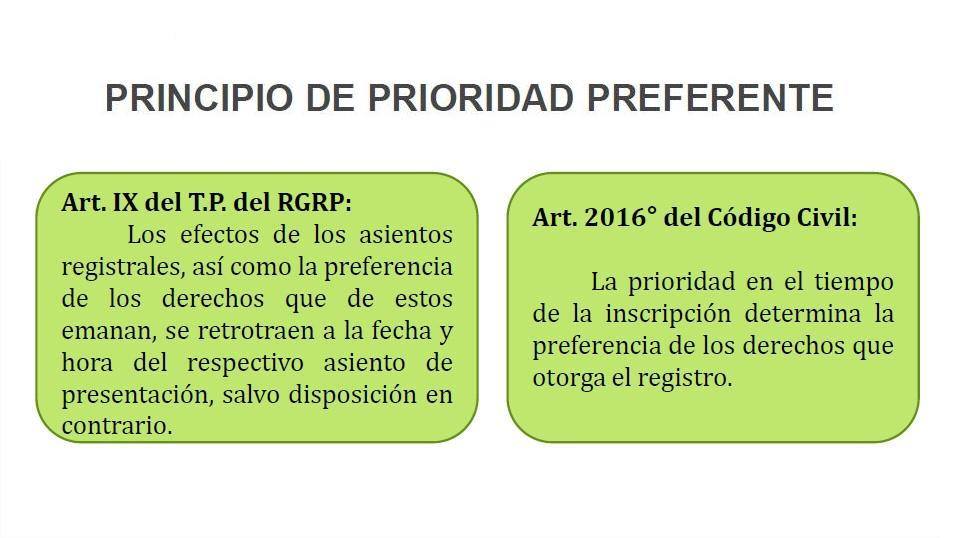 PRINCIPIO DE PRIORIDAD PREFERENTE

Art. IX del T.P. del RGRP:
Los efectos de los asientos registrales, así como la preferencia de los derechos que de estos emanan, se retrotraen a la fecha y hora del respectivo asiento de presentación, salvo disposición en contrario.

Art. 2016° del Código Civil:
La prioridad en el tiempo de la inscripción determina la preferencia de los derechos que otorga el registro.